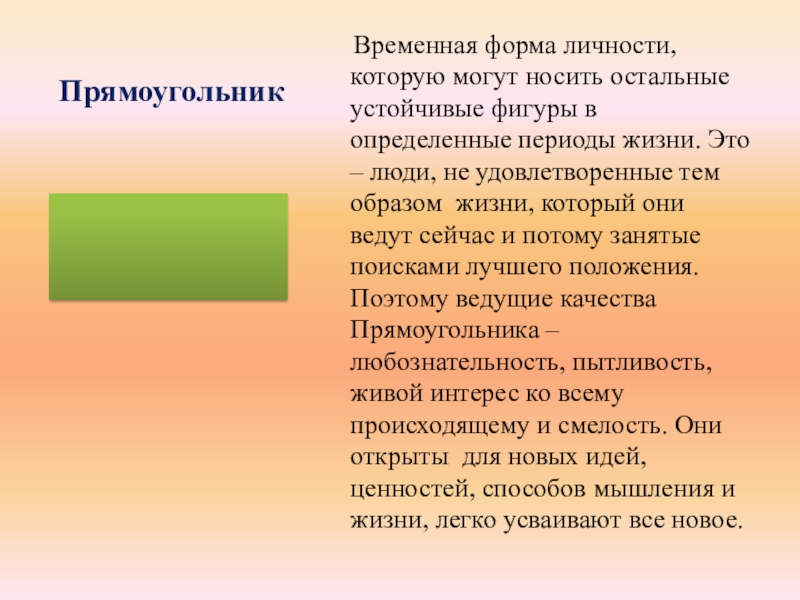 Прямоугольник

Временная форма личности, которую могут носить остальные устойчивые фигуры в определенные периоды жизни. Это – люди, не удовлетворенные тем образом жизни, который они ведут сейчас и потому занятые поисками лучшего положения. Поэтому ведущие качества Прямоугольника – любознательность, пытливость, живой интерес ко всему происходящему и смелость. Они открыты для новых идей, ценностей, способов мышления и жизни, легко усваивают все новое.